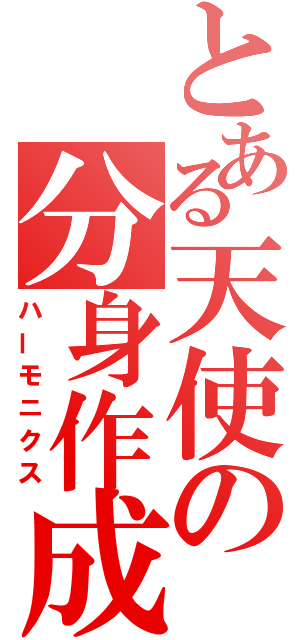 とある天使の分身作成
ハーモニクス